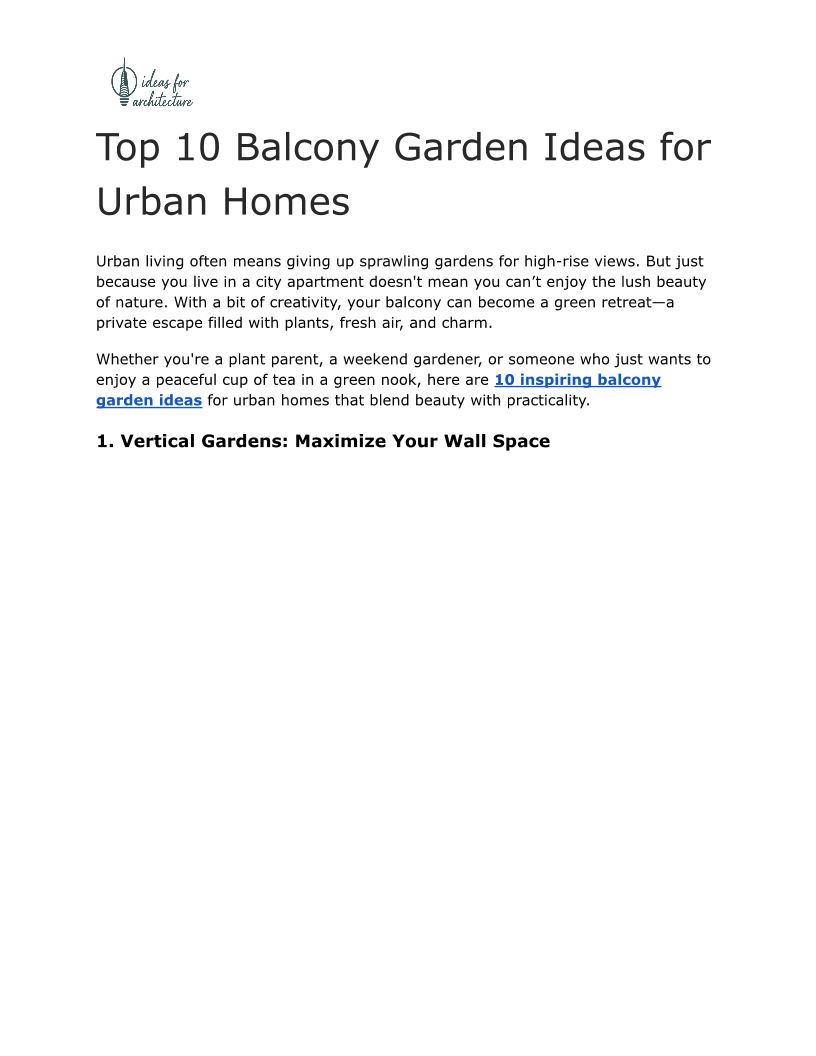 ideas for architecture

Top 10 Balcony Garden Ideas for Urban Homes

Urban living often means giving up sprawling gardens for high-rise views. But just because you live in a city apartment doesn't mean you can't enjoy the lush beauty of nature. With a bit of creativity, your balcony can become a green retreat—a private escape filled with plants, fresh air, and charm.

Whether you're a plant parent, a weekend gardener, or someone who just wants to enjoy a peaceful cup of tea in a green nook, here are 10 inspiring balcony garden ideas for urban homes that blend beauty with practicality.

1. Vertical Gardens: Maximize Your Wall Space